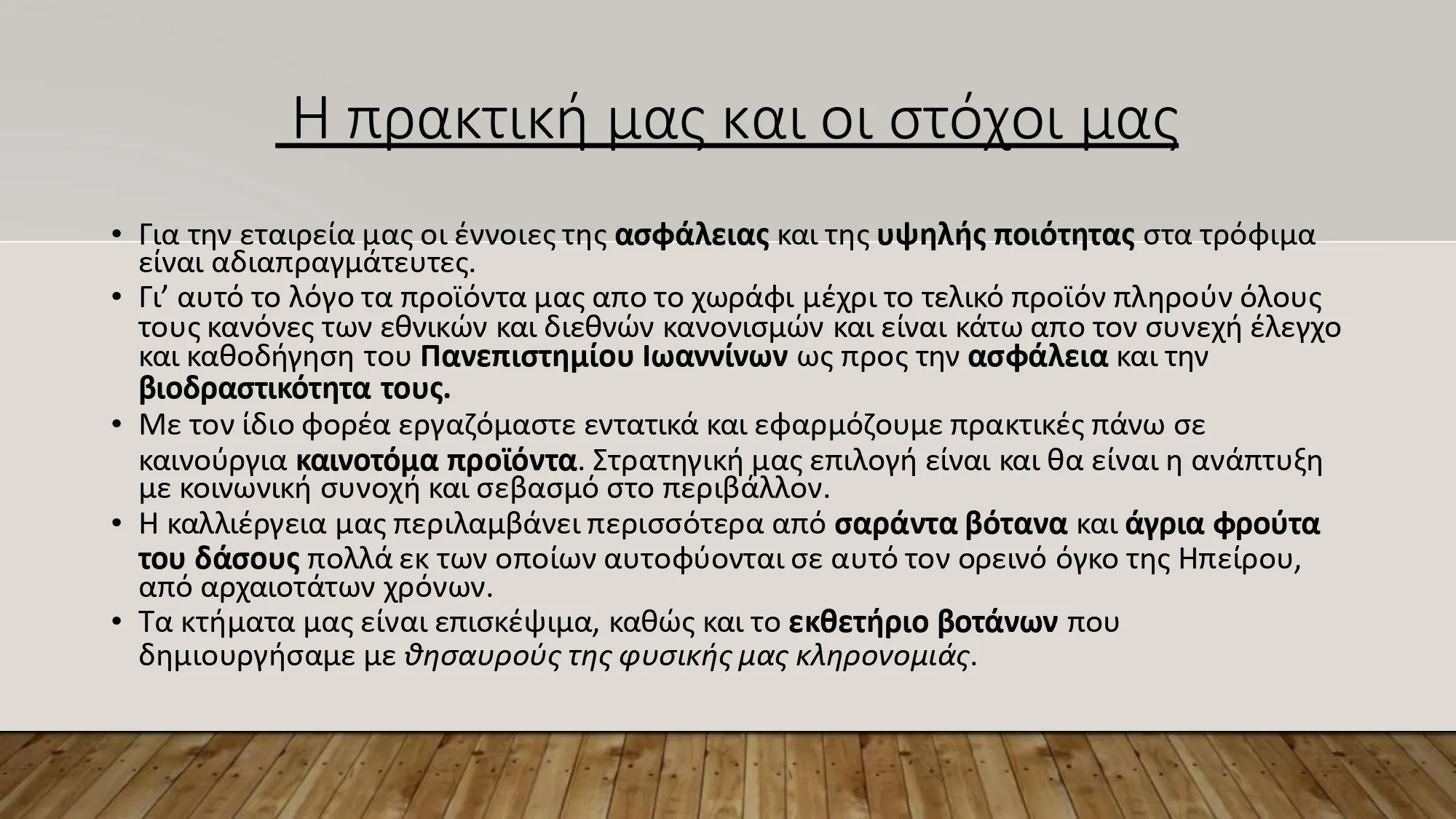 Η πρακτική μας και οι στόχοι μας

• Για την εταιρεία μας οι έννοιες της ασφάλειας και της υψηλής ποιότητας στα τρόφιμα είναι αδιαπραγμάτευτες.
• Γι’ αυτό το λόγο τα προϊόντα μας απο το χωράφι μέχρι το τελικό προϊόν πληρούν όλους τους κανόνες των εθνικών και διεθνών κανονισμών και είναι κάτω απο τον συνεχή έλεγχο και καθοδήγηση του Πανεπιστημίου Ιωαννίνων ως προς την ασφάλεια και την βιοδραστικότητα τους.
• Με τον ίδιο φορέα εργαζόμαστε εντατικά και εφαρμόζουμε πρακτικές πάνω σε καινούργια καινοτόμα προϊόντα. Στρατηγική μας επιλογή είναι και θα είναι η ανάπτυξη με κοινωνική συνοχή και σεβασμό στο περιβάλλον.
• Η καλλιέργεια μας περιλαμβάνει περισσότερα από σαράντα βότανα και άγρια φρούτα του δάσους πολλά εκ των οποίων αυτοφύονται σε αυτό τον ορεινό όγκο της Ηπείρου, από αρχαιοτάτων χρόνων.
• Τα κτήματα μας είναι επισκέψιμα, καθώς και το εκθετήριο βοτάνων που δημιουργήσαμε με θησαυρούς της φυσικής μας κληρονομιάς.